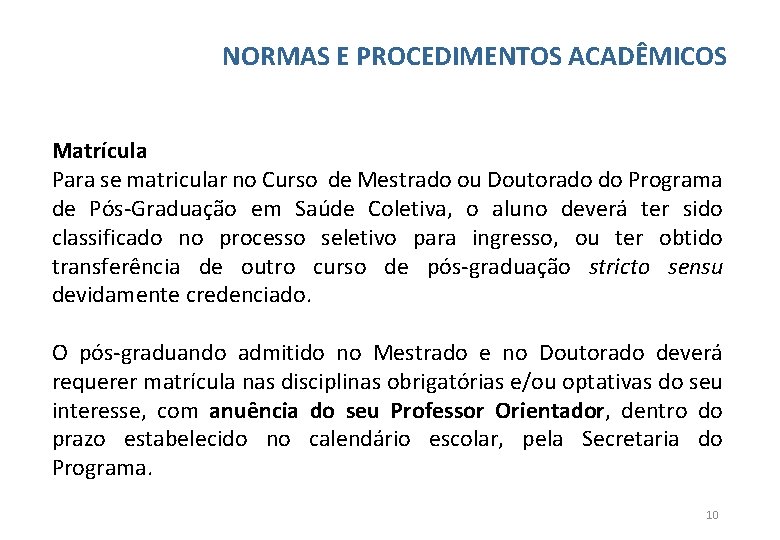 NORMAS E PROCEDIMENTOS ACADÊMICOS

Matrícula
Para se matricular no Curso de Mestrado ou Doutorado do Programa de Pós-Graduação em Saúde Coletiva, o aluno deverá ter sido classificado no processo seletivo para ingresso, ou ter obtido transferência de outro curso de pós-graduação stricto sensu devidamente credenciado.

O pós-graduando admitido no Mestrado e no Doutorado deverá requerer matrícula nas disciplinas obrigatórias e/ou optativas do seu interesse, com anuência do seu Professor Orientador, dentro do prazo estabelecido no calendário escolar, pela Secretaria do Programa.

10